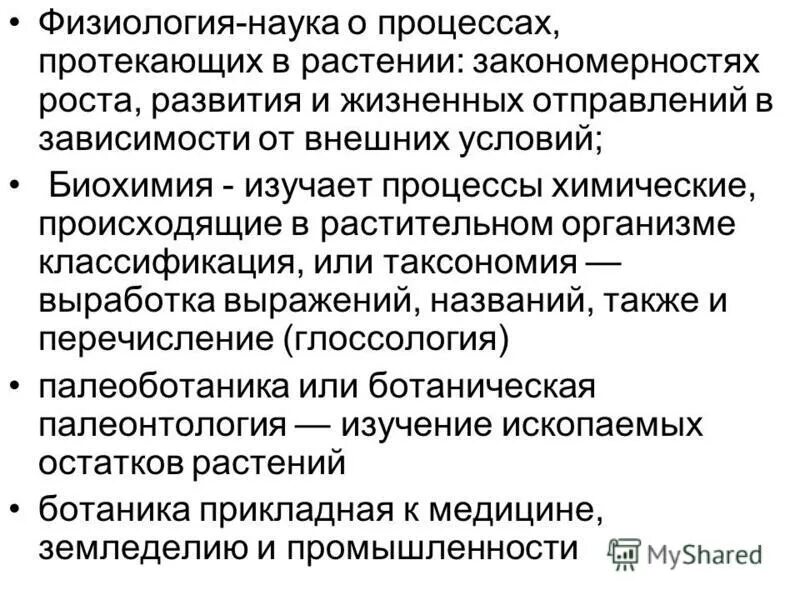 • Физиология-наука о процессах, протекающих в растении: закономерностях роста, развития и жизненных отправлений в зависимости от внешних условий;

• Биохимия - изучает процессы химические, происходящие в растительном организме классификация, или таксономия — выработка выражений, названий, также и перечисление (глоссология)

• палеоботаника или ботаническая палеонтология — изучение ископаемых остатков растений

• ботаника прикладная к медицине, земледелию и промышленности

MyShared